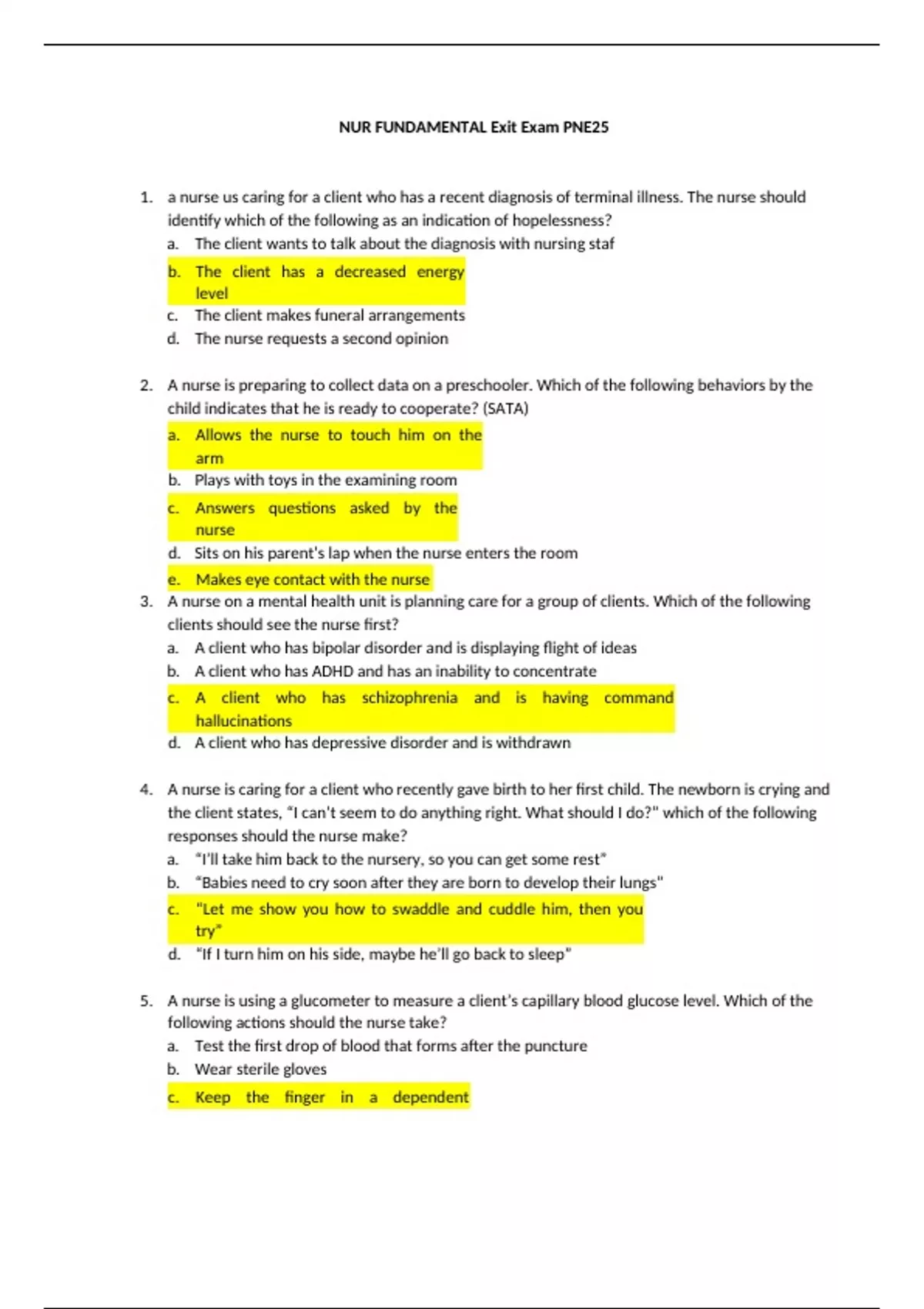 NUR FUNDAMENTAL Exit Exam PNE25

1. a nurse us caring for a client who has a recent diagnosis of terminal illness. The nurse should identify which of the following as an indication of hopelessness?
a. The client wants to talk about the diagnosis with nursing staf
b. The client has a decreased energy level
c. The client makes funeral arrangements
d. The nurse requests a second opinion

2. A nurse is preparing to collect data on a preschooler. Which of the following behaviors by the child indicates that he is ready to cooperate? (SATA)
a. Allows the nurse to touch him on the arm
b. Plays with toys in the examining room
c. Answers questions asked by the nurse
d. Sits on his parent's lap when the nurse enters the room
e. Makes eye contact with the nurse

3. A nurse on a mental health unit is planning care for a group of clients. Which of the following clients should see the nurse first?
a. A client who has bipolar disorder and is displaying flight of ideas
b. A client who has ADHD and has an inability to concentrate
c. A client who has schizophrenia and is having command hallucinations
d. A client who has depressive disorder and is withdrawn

4. A nurse is caring for a client who recently gave birth to her first child. The newborn is crying and the client states, "I can't seem to do anything right. What should I do?" which of the following responses should the nurse make?
a. "I'll take him back to the nursery, so you can get some rest"
b. "Babies need to cry soon after they are born to develop their lungs"
c. "Let me show you how to swaddle and cuddle him, then you try"
d. "If I turn him on his side, maybe he'll go back to sleep"

5. A nurse is using a glucometer to measure a client's capillary blood glucose level. Which of the following actions should the nurse take?
a. Test the first drop of blood that forms after the puncture
b. Wear sterile gloves
c. Keep the finger in a dependent